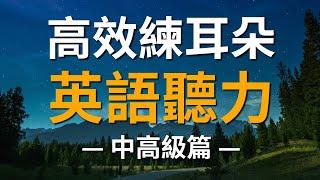 高效練耳朵
英語聽力
— 中高級篇 —